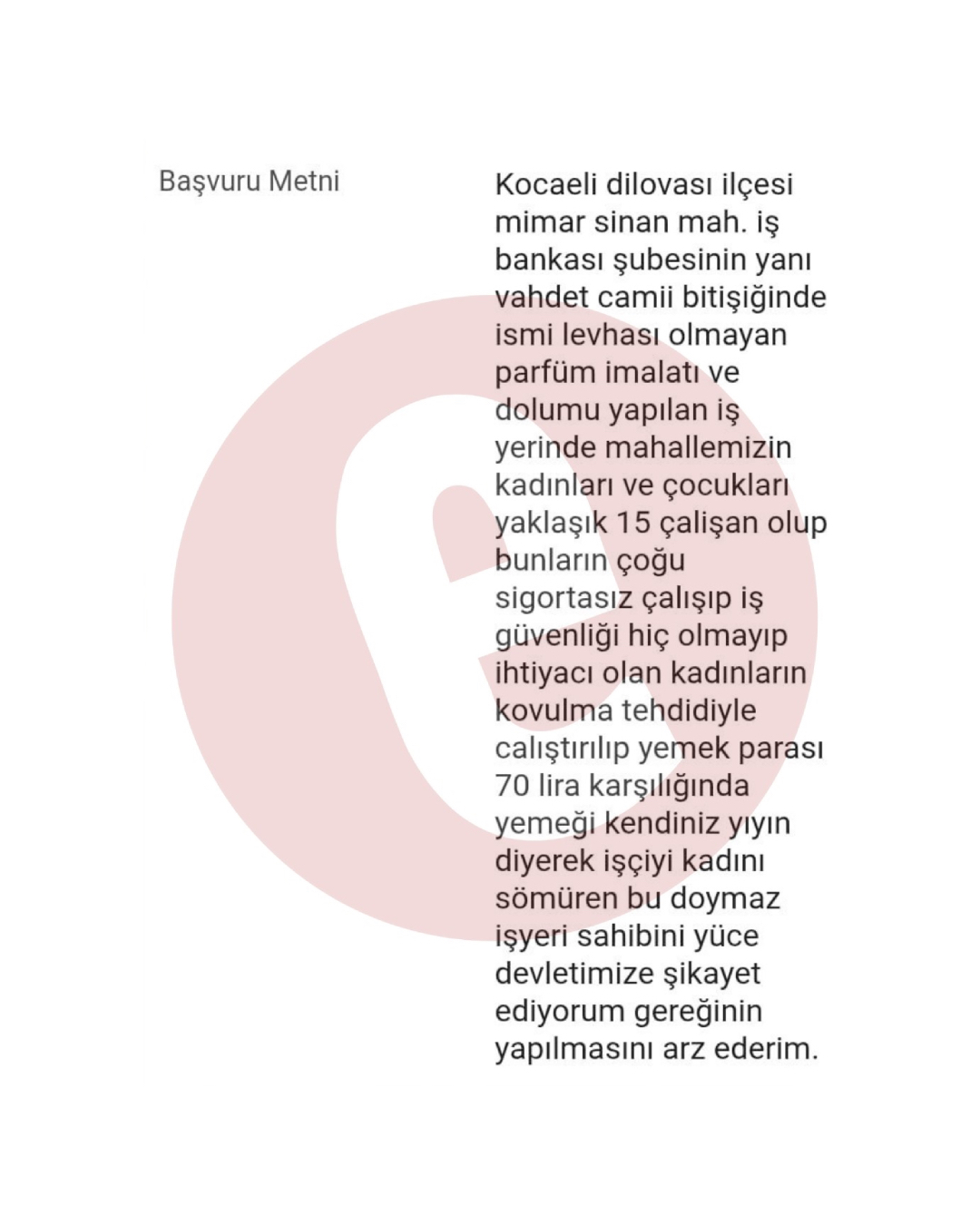 Başvuru Metni

Kocaeli dilovası ilçesi mimar sinan mah. iş bankası şubesinin yanı vahdet camii bitişiğinde ismi levhası olmayan parfüm imalatı ve dolumu yapılan iş yerinde mahallemizin kadınları ve çocukları yaklaşık 15 çalişan olup bunların çoğu sigortasız çalışıp iş güvenliği hiç olmayıp ihtiyacı olan kadınların kovulma tehdidiyle calıştırılıp yemek parası 70 lira karşılığında yemeği kendiniz yıyın diyerek işçiyi kadını sömüren bu doymaz işyeri sahibini yüce devletimize şikayet ediyorum gereğinin yapılmasını arz ederim.